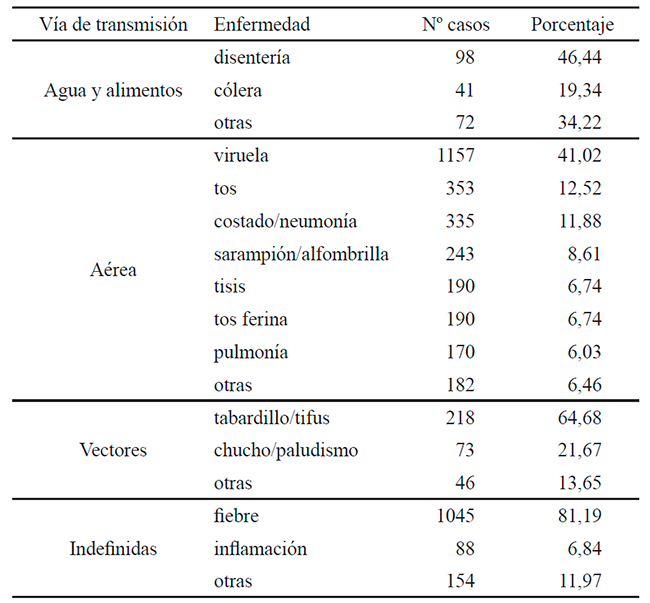 | Vía de transmisión | Enfermedad | Nº casos | Porcentaje |
|---|---|---|---|
| Agua y alimentos | disentería | 98 | 46,44 |
| | cólera | 41 | 19,34 |
| | otras | 72 | 34,22 |
| Aérea | viruela | 1157 | 41,02 |
| | tos | 353 | 12,52 |
| | costado/neumonía | 335 | 11,88 |
| | sarampión/alfombrilla | 243 | 8,61 |
| | tisis | 190 | 6,74 |
| | tos ferina | 190 | 6,74 |
| | pulmonía | 170 | 6,03 |
| | otras | 182 | 6,46 |
| Vectores | tabardillo/tifus | 218 | 64,68 |
| | chucho/paludismo | 73 | 21,67 |
| | otras | 46 | 13,65 |
| Indefinidas | fiebre | 1045 | 81,19 |
| | inflamación | 88 | 6,84 |
| | otras | 154 | 11,97 |